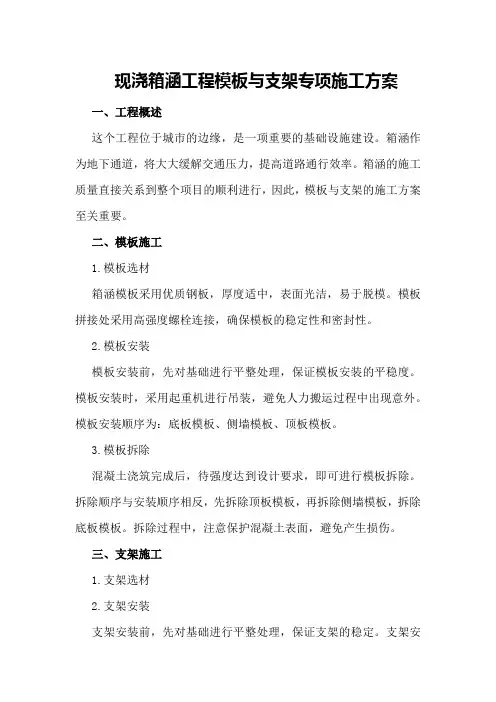 现浇箱涵工程模板与支架专项施工方案

一、工程概述

这个工程位于城市的边缘，是一项重要的基础设施建设。箱涵作为地下通道，将大大缓解交通压力，提高道路通行效率。箱涵的施工质量直接关系到整个项目的顺利进行，因此，模板与支架的施工方案至关重要。

二、模板施工

1.模板选材

箱涵模板采用优质钢板，厚度适中，表面光洁，易于脱模。模板拼接处采用高强度螺栓连接，确保模板的稳定性和密封性。

2.模板安装

模板安装前，先对基础进行平整处理，保证模板安装的平稳度。模板安装时，采用起重机进行吊装，避免人力搬运过程中出现意外。模板安装顺序为：底板模板、侧墙模板、顶板模板。

3.模板拆除

混凝土浇筑完成后，待强度达到设计要求，即可进行模板拆除。拆除顺序与安装顺序相反，先拆除顶板模板，再拆除侧墙模板，拆除底板模板。拆除过程中，注意保护混凝土表面，避免产生损伤。

三、支架施工

1.支架选材

2.支架安装

支架安装前，先对基础进行平整处理，保证支架的稳定。支架安